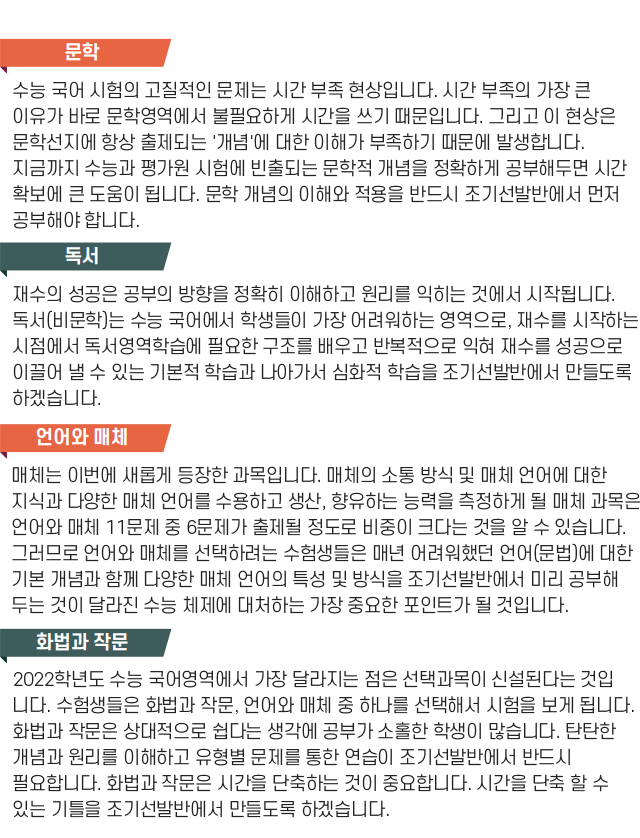 문학

수능 국어 시험의 고질적인 문제는 시간 부족 현상입니다. 시간 부족의 가장 큰 이유가 바로 문학영역에서 불필요하게 시간을 쓰기 때문입니다. 그리고 이 현상은 문학선지에 항상 출제되는 '개념'에 대한 이해가 부족하기 때문에 발생합니다. 지금까지 수능과 평가원 시험에 빈출되는 문학적 개념을 정확하게 공부해두면 시간 확보에 큰 도움이 됩니다. 문학 개념의 이해와 적용을 반드시 조기선발반에서 먼저 공부해야 합니다.

독서

재수의 성공은 공부의 방향을 정확히 이해하고 원리를 익히는 것에서 시작됩니다. 독서(비문학)는 수능 국어에서 학생들이 가장 어려워하는 영역으로, 재수를 시작하는 시점에서 독서영역학습에 필요한 구조를 배우고 반복적으로 익혀 재수를 성공으로 이끌어 낼 수 있는 기본적 학습과 나아가서 심화적 학습을 조기선발반에서 만들도록 하겠습니다.

언어와 매체

매체는 이번에 새롭게 등장한 과목입니다. 매체의 소통 방식 및 매체 언어에 대한 지식과 다양한 매체 언어를 수용하고 생산, 향유하는 능력을 측정하게 될 매체 과목은 언어와 매체 11문제 중 6문제가 출제될 정도로 비중이 크다는 것을 알 수 있습니다. 그러므로 언어와 매체를 선택하려는 수험생들은 매년 어려워했던 언어(문법)에 대한 기본 개념과 함께 다양한 매체 언어의 특성 및 방식을 조기선발반에서 미리 공부해 두는 것이 달라진 수능 체제에 대처하는 가장 중요한 포인트가 될 것입니다.

화법과 작문

2022학년도 수능 국어영역에서 가장 달라지는 점은 선택과목이 신설된다는 것입니다. 수험생들은 화법과 작문, 언어와 매체 중 하나를 선택해서 시험을 보게 됩니다. 화법과 작문은 상대적으로 쉽다는 생각에 공부가 소홀한 학생이 많습니다. 탄탄한 개념과 원리를 이해하고 유형별 문제를 통한 연습이 조기선발반에서 반드시 필요합니다. 화법과 작문은 시간을 단축하는 것이 중요합니다. 시간을 단축 할 수 있는 기틀을 조기선발반에서 만들도록 하겠습니다.